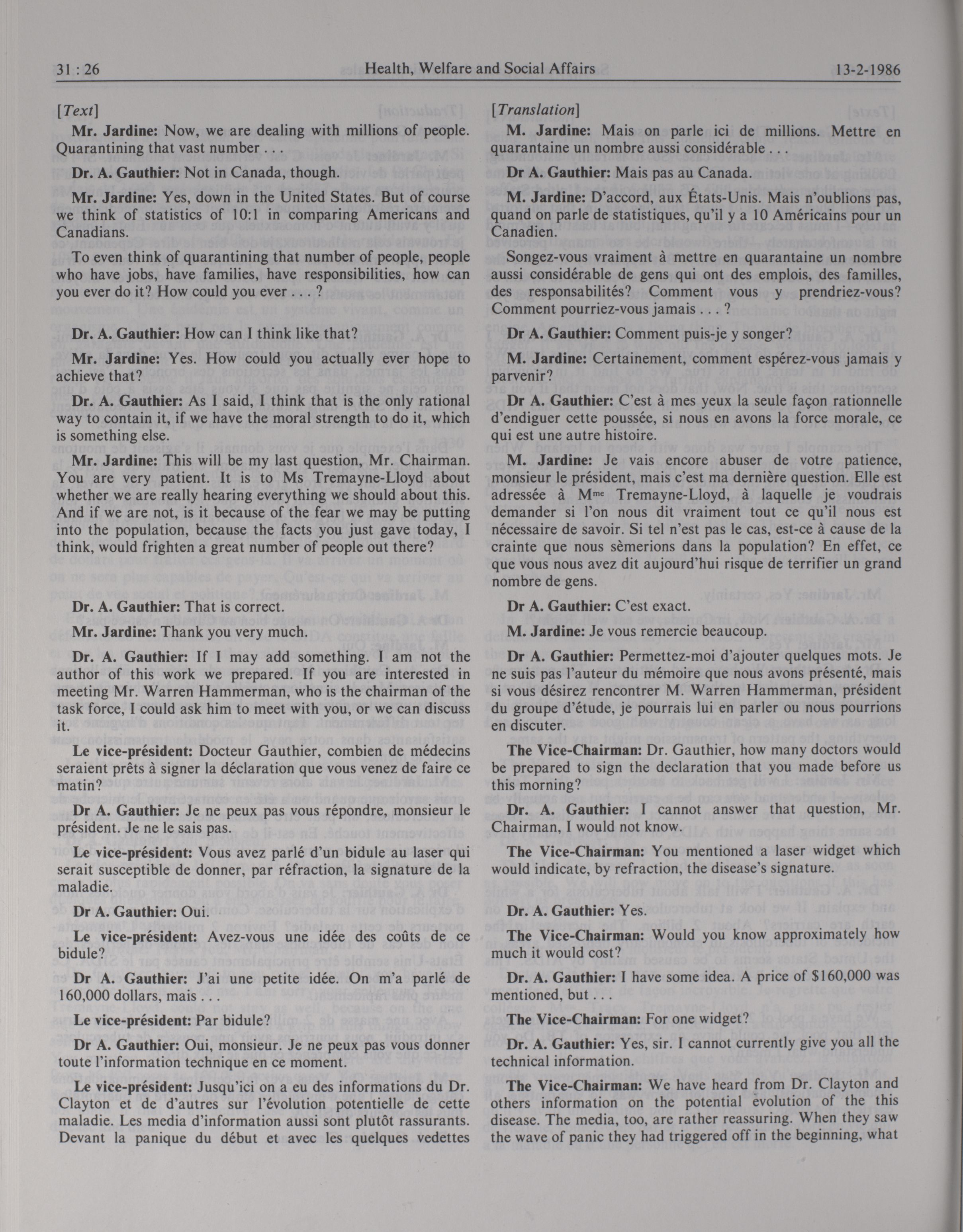 31 : 26 Health, Welfare and Social Affairs 13-2-1986

[Text]

Mr. Jardine: Now, we are dealing with millions of people. Quarantining that vast number . . .

Dr. A. Gauthier: Not in Canada, though.

Mr. Jardine: Yes, down in the United States. But of course we think of statistics of 10:1 in comparing Americans and Canadians.

To even think of quarantining that number of people, people who have jobs, have families, have responsibilities, how can you ever do it? How could you ever . . . ?

Dr. A. Gauthier: How can I think like that?

Mr. Jardine: Yes. How could you actually ever hope to achieve that?

Dr. A. Gauthier: As I said, I think that is the only rational way to contain it, if we have the moral strength to do it, which is something else.

Mr. Jardine: This will be my last question, Mr. Chairman. You are very patient. It is to Ms Tremayne-Lloyd about whether we are really hearing everything we should about this. And if we are not, is it because of the fear we may be putting into the population, because the facts you just gave today, I think, would frighten a great number of people out there?

Dr. A. Gauthier: That is correct.

Mr. Jardine: Thank you very much.

Dr. A. Gauthier: If I may add something. I am not the author of this work we prepared. If you are interested in meeting Mr. Warren Hammerman, who is the chairman of the task force, I could ask him to meet with you, or we can discuss it.

Le vice-président: Docteur Gauthier, combien de médecins seraient prêts à signer la déclaration que vous venez de faire ce matin?

Dr A. Gauthier: Je ne peux pas vous répondre, monsieur le président. Je ne le sais pas.

Le vice-président: Vous avez parlé d'un bidule au laser qui serait susceptible de donner, par réfraction, la signature de la maladie.

Dr A. Gauthier: Oui.

Le vice-président: Avez-vous une idée des coûts de ce bidule?

Dr A. Gauthier: J'ai une petite idée. On m'a parlé de 160,000 dollars, mais . . .

Le vice-président: Par bidule?

Dr A. Gauthier: Oui, monsieur. Je ne peux pas vous donner toute l'information technique en ce moment.

Le vice-président: Jusqu'ici on a eu des informations du Dr. Clayton et de d'autres sur l'évolution potentielle de cette maladie. Les media d'information aussi sont plutôt rassurants. Devant la panique du début et avec les quelques vedettes

[Translation]

M. Jardine: Mais on parle ici de millions. Mettre en quarantaine un nombre aussi considérable . . .

Dr A. Gauthier: Mais pas au Canada.

M. Jardine: D'accord, aux États-Unis. Mais n'oublions pas, quand on parle de statistiques, qu'il y a 10 Américains pour un Canadien.

Songez-vous vraiment à mettre en quarantaine un nombre aussi considérable de gens qui ont des emplois, des familles, des responsabilités? Comment vous y prendriez-vous? Comment pourriez-vous jamais . . . ?

Dr A. Gauthier: Comment puis-je y songer?

M. Jardine: Certainement, comment espérez-vous jamais y parvenir?

Dr A. Gauthier: C'est à mes yeux la seule façon rationnelle d'endiguer cette poussée, si nous en avons la force morale, ce qui est une autre histoire.

M. Jardine: Je vais encore abuser de votre patience, monsieur le président, mais c'est ma dernière question. Elle est adressée à M$^{me}$ Tremayne-Lloyd, à laquelle je voudrais demander si l'on nous dit vraiment tout ce qu'il nous est nécessaire de savoir. Si tel n'est pas le cas, est-ce à cause de la crainte que nous sèmerions dans la population? En effet, ce que vous nous avez dit aujourd'hui risque de terrifier un grand nombre de gens.

Dr A. Gauthier: C'est exact.

M. Jardine: Je vous remercie beaucoup.

Dr A. Gauthier: Permettez-moi d'ajouter quelques mots. Je ne suis pas l'auteur du mémoire que nous avons présenté, mais si vous désirez rencontrer M. Warren Hammerman, président du groupe d'étude, je pourrais lui en parler ou nous pourrions en discuter.

The Vice-Chairman: Dr. Gauthier, how many doctors would be prepared to sign the declaration that you made before us this morning?

Dr. A. Gauthier: I cannot answer that question, Mr. Chairman, I would not know.

The Vice-Chairman: You mentioned a laser widget which would indicate, by refraction, the disease's signature.

Dr. A. Gauthier: Yes.

The Vice-Chairman: Would you know approximately how much it would cost?

Dr. A. Gauthier: I have some idea. A price of $160,000 was mentioned, but . . .

The Vice-Chairman: For one widget?

Dr. A. Gauthier: Yes, sir. I cannot currently give you all the technical information.

The Vice-Chairman: We have heard from Dr. Clayton and others information on the potential evolution of the this disease. The media, too, are rather reassuring. When they saw the wave of panic they had triggered off in the beginning, what